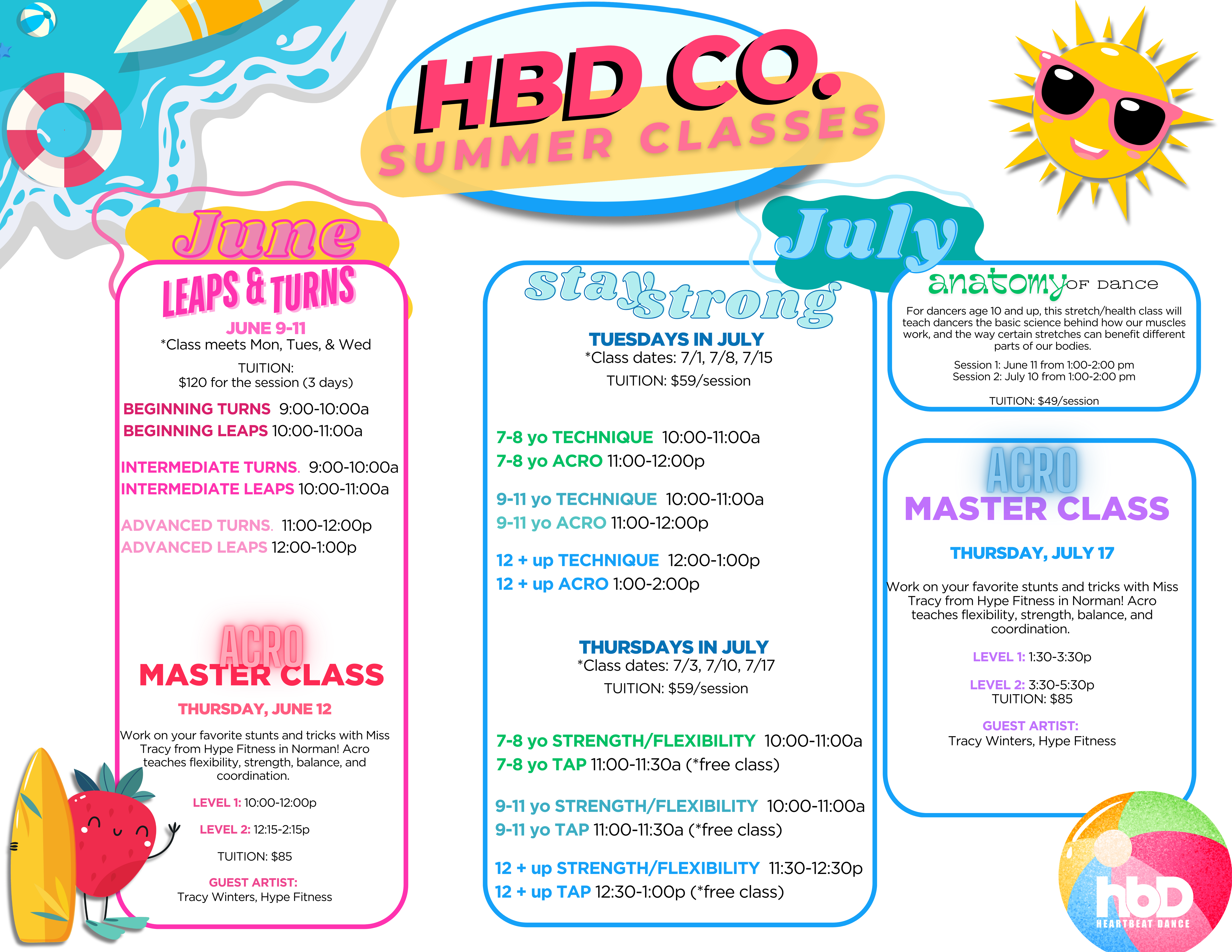 HBD CO.
SUMMER CLASSES

June

LEAPS & TURNS
JUNE 9-11
*Class meets Mon, Tues, & Wed

TUITION:
$120 for the session (3 days)

BEGINNING TURNS 9:00-10:00a
BEGINNING LEAPS 10:00-11:00a

INTERMEDIATE TURNS. 9:00-10:00a
INTERMEDIATE LEAPS 10:00-11:00a

ADVANCED TURNS. 11:00-12:00p
ADVANCED LEAPS 12:00-1:00p

ACRO
MASTER CLASS
THURSDAY, JUNE 12

Work on your favorite stunts and tricks with Miss Tracy from Hype Fitness in Norman! Acro teaches flexibility, strength, balance, and coordination.

LEVEL 1: 10:00-12:00p

LEVEL 2: 12:15-2:15p

TUITION: $85

GUEST ARTIST:
Tracy Winters, Hype Fitness

July

stay strong
TUESDAYS IN JULY
*Class dates: 7/1, 7/8, 7/15
TUITION: $59/session

7-8 yo TECHNIQUE 10:00-11:00a
7-8 yo ACRO 11:00-12:00p

9-11 yo TECHNIQUE 10:00-11:00a
9-11 yo ACRO 11:00-12:00p

12 + up TECHNIQUE 12:00-1:00p
12 + up ACRO 1:00-2:00p

THURSDAYS IN JULY
*Class dates: 7/3, 7/10, 7/17
TUITION: $59/session

7-8 yo STRENGTH/FLEXIBILITY 10:00-11:00a
7-8 yo TAP 11:00-11:30a (*free class)

9-11 yo STRENGTH/FLEXIBILITY 10:00-11:00a
9-11 yo TAP 11:00-11:30a (*free class)

12 + up STRENGTH/FLEXIBILITY 11:30-12:30p
12 + up TAP 12:30-1:00p (*free class)

anatomy OF Dance
For dancers age 10 and up, this stretch/health class will teach dancers the basic science behind how our muscles work, and the way certain stretches can benefit different parts of our bodies.

Session 1: June 11 from 1:00-2:00 pm
Session 2: July 10 from 1:00-2:00 pm

TUITION: $49/session

ACRO
MASTER CLASS
THURSDAY, JULY 17

Work on your favorite stunts and tricks with Miss Tracy from Hype Fitness in Norman! Acro teaches flexibility, strength, balance, and coordination.

LEVEL 1: 1:30-3:30p

LEVEL 2: 3:30-5:30p
TUITION: $85

GUEST ARTIST:
Tracy Winters, Hype Fitness

hbD
HEARTBEAT DANCE